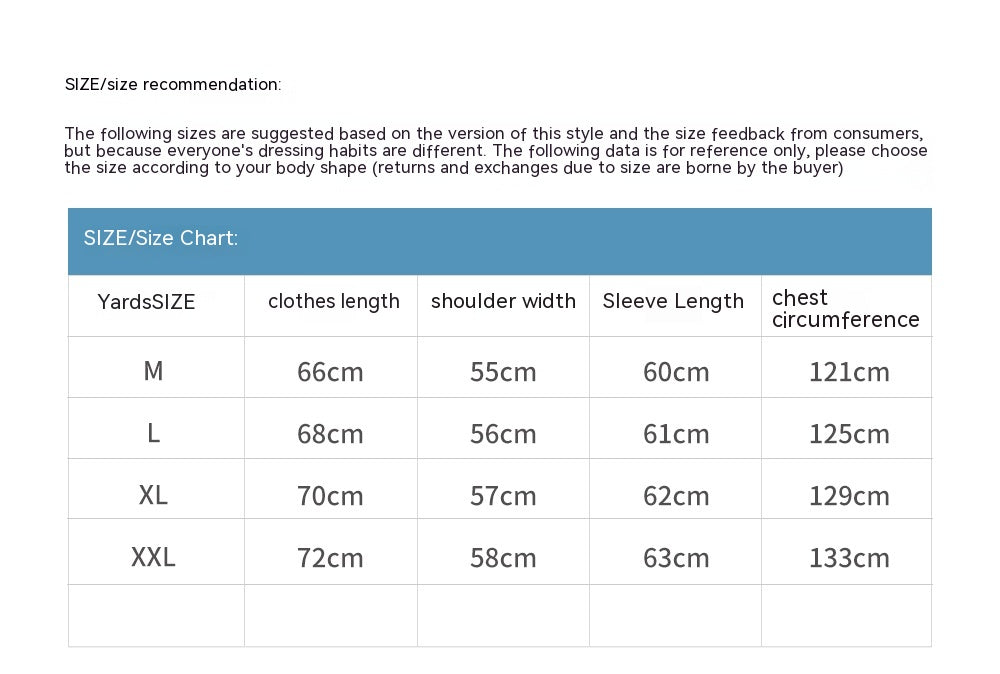 SIZE/size recommendation:

The following sizes are suggested based on the version of this style and the size feedback from consumers, but because everyone's dressing habits are different. The following data is for reference only, please choose the size according to your body shape (returns and exchanges due to size are borne by the buyer)

SIZE/Size Chart:

| YardsSIZE | clothes length | shoulder width | Sleeve Length | chest circumference |
|---|---|---|---|---|
| M | 66cm | 55cm | 60cm | 121cm |
| L | 68cm | 56cm | 61cm | 125cm |
| XL | 70cm | 57cm | 62cm | 129cm |
| XXL | 72cm | 58cm | 63cm | 133cm |
| | | | | |